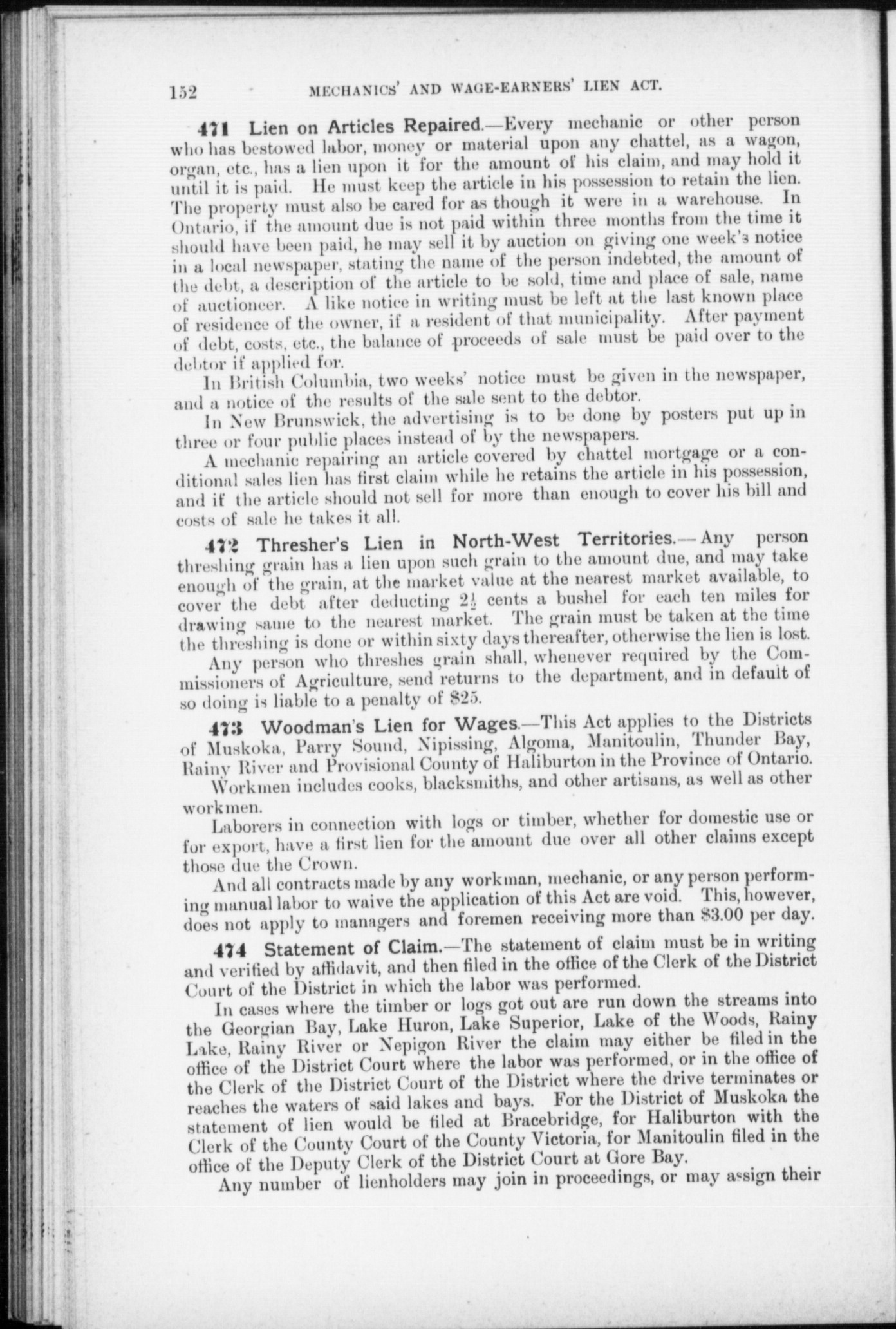 152 MECHANICS' AND WAGE-EARNERS' LIEN ACT.

471 Lien on Articles Repaired.—Every mechanic or other person who has bestowed labor, money or material upon any chattel, as a wagon, organ, etc., has a lien upon it for the amount of his claim, and may hold it until it is paid. He must keep the article in his possession to retain the lien. The property must also be cared for as though it were in a warehouse. In Ontario, if the amount due is not paid within three months from the time it should have been paid, he may sell it by auction on giving one week's notice in a local newspaper, stating the name of the person indebted, the amount of the debt, a description of the article to be sold, time and place of sale, name of auctioneer. A like notice in writing must be left at the last known place of residence of the owner, if a resident of that municipality. After payment of debt, costs, etc., the balance of proceeds of sale must be paid over to the debtor if applied for.

In British Columbia, two weeks' notice must be given in the newspaper, and a notice of the results of the sale sent to the debtor.

In New Brunswick, the advertising is to be done by posters put up in three or four public places instead of by the newspapers.

A mechanic repairing an article covered by chattel mortgage or a conditional sales lien has first claim while he retains the article in his possession, and if the article should not sell for more than enough to cover his bill and costs of sale he takes it all.

472 Thresher's Lien in North-West Territories.—Any person threshing grain has a lien upon such grain to the amount due, and may take enough of the grain, at the market value at the nearest market available, to cover the debt after deducting $2\frac{1}{2}$ cents a bushel for each ten miles for drawing same to the nearest market. The grain must be taken at the time the threshing is done or within sixty days thereafter, otherwise the lien is lost.

Any person who threshes grain shall, whenever required by the Commissioners of Agriculture, send returns to the department, and in default of so doing is liable to a penalty of $25.

473 Woodman's Lien for Wages.—This Act applies to the Districts of Muskoka, Parry Sound, Nipissing, Algoma, Manitoulin, Thunder Bay, Rainy River and Provisional County of Haliburton in the Province of Ontario.

Workmen includes cooks, blacksmiths, and other artisans, as well as other workmen.

Laborers in connection with logs or timber, whether for domestic use or for export, have a first lien for the amount due over all other claims except those due the Crown.

And all contracts made by any workman, mechanic, or any person performing manual labor to waive the application of this Act are void. This, however, does not apply to managers and foremen receiving more than $3.00 per day.

474 Statement of Claim.—The statement of claim must be in writing and verified by affidavit, and then filed in the office of the Clerk of the District Court of the District in which the labor was performed.

In cases where the timber or logs got out are run down the streams into the Georgian Bay, Lake Huron, Lake Superior, Lake of the Woods, Rainy Lake, Rainy River or Nepigon River the claim may either be filed in the office of the District Court where the labor was performed, or in the office of the Clerk of the District Court of the District where the drive terminates or reaches the waters of said lakes and bays. For the District of Muskoka the statement of lien would be filed at Bracebridge, for Haliburton with the Clerk of the County Court of the County Victoria, for Manitoulin filed in the office of the Deputy Clerk of the District Court at Gore Bay.

Any number of lienholders may join in proceedings, or may assign their